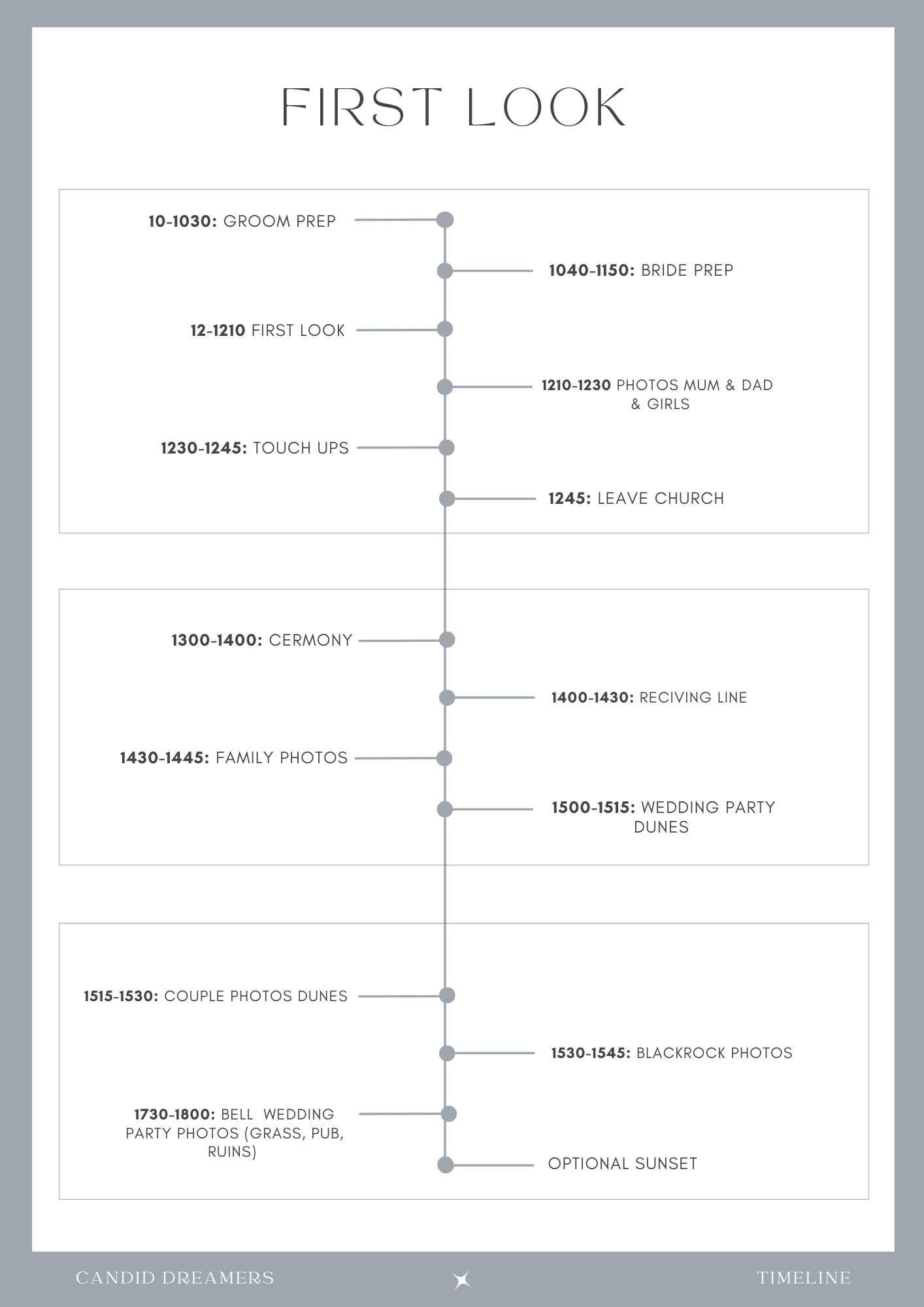 FIRST LOOK

10-1030: GROOM PREP

1040-1150: BRIDE PREP

12-1210 FIRST LOOK

1210-1230 PHOTOS MUM & DAD & GIRLS

1230-1245: TOUCH UPS

1245: LEAVE CHURCH

1300-1400: CERMONY

1400-1430: RECIVING LINE

1430-1445: FAMILY PHOTOS

1500-1515: WEDDING PARTY DUNES

1515-1530: COUPLE PHOTOS DUNES

1530-1545: BLACKROCK PHOTOS

1730-1800: BELL WEDDING PARTY PHOTOS (GRASS, PUB, RUINS)

OPTIONAL SUNSET

CANDID DREAMERS

TIMELINE